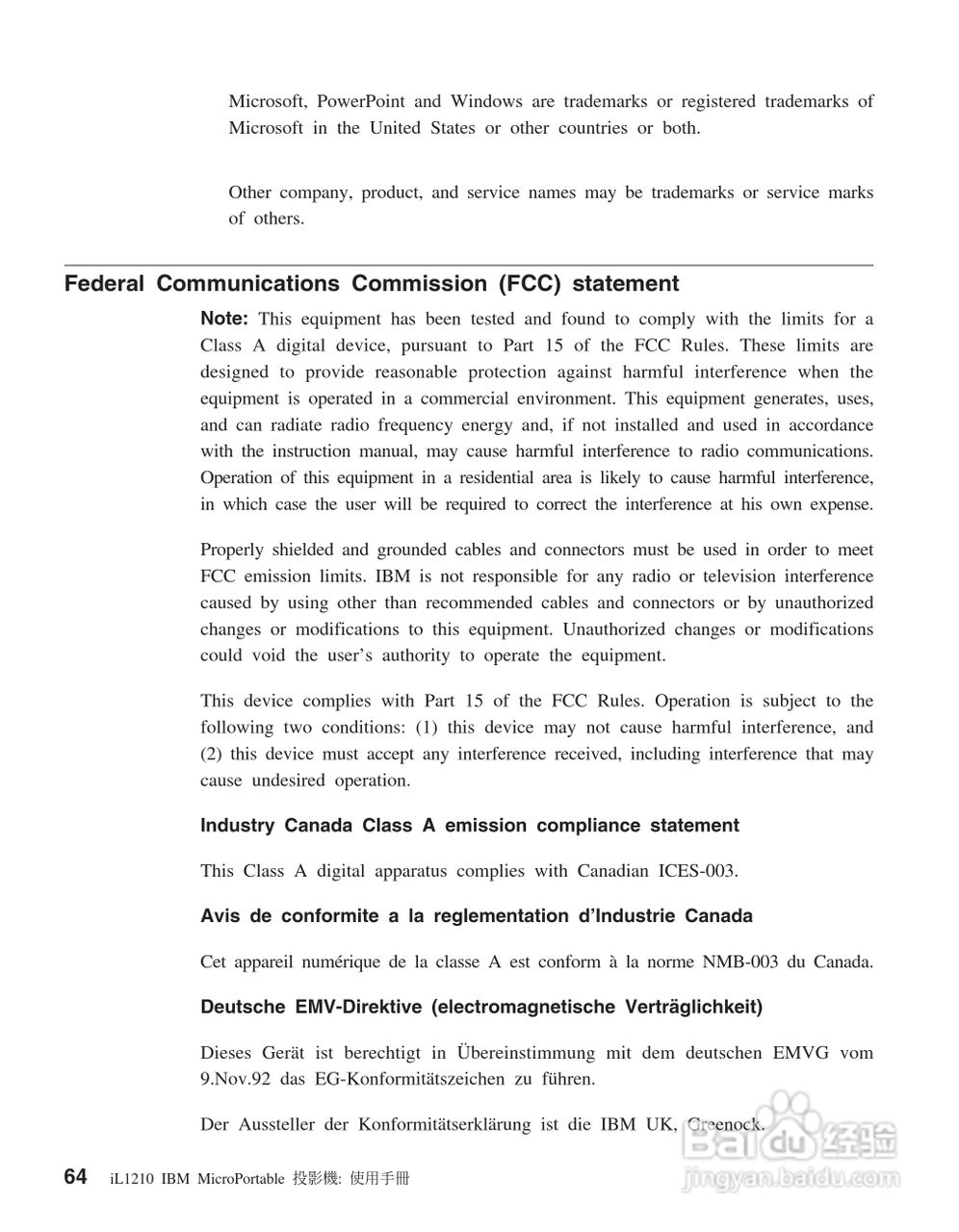 Microsoft, PowerPoint and Windows are trademarks or registered trademarks of Microsoft in the United States or other countries or both.

Other company, product, and service names may be trademarks or service marks of others.

Federal Communications Commission (FCC) statement

Note: This equipment has been tested and found to comply with the limits for a Class A digital device, pursuant to Part 15 of the FCC Rules. These limits are designed to provide reasonable protection against harmful interference when the equipment is operated in a commercial environment. This equipment generates, uses, and can radiate radio frequency energy and, if not installed and used in accordance with the instruction manual, may cause harmful interference to radio communications. Operation of this equipment in a residential area is likely to cause harmful interference, in which case the user will be required to correct the interference at his own expense.

Properly shielded and grounded cables and connectors must be used in order to meet FCC emission limits. IBM is not responsible for any radio or television interference caused by using other than recommended cables and connectors or by unauthorized changes or modifications to this equipment. Unauthorized changes or modifications could void the user's authority to operate the equipment.

This device complies with Part 15 of the FCC Rules. Operation is subject to the following two conditions: (1) this device may not cause harmful interference, and (2) this device must accept any interference received, including interference that may cause undesired operation.

Industry Canada Class A emission compliance statement

This Class A digital apparatus complies with Canadian ICES-003.

Avis de conformite a la reglementation d'Industrie Canada

Cet appareil numérique de la classe A est conform à la norme NMB-003 du Canada.

Deutsche EMV-Direktive (electromagnetische Verträglichkeit)

Dieses Gerät ist berechtigt in Übereinstimmung mit dem deutschen EMVG vom 9.Nov.92 das EG-Konformitätszeichen zu führen.

Der Aussteller der Konformitätserklärung ist die IBM UK, Greenock.

64 iL1210 IBM MicroPortable 投影機: 使用手冊

Baidu 经验
jingyan.baidu.com